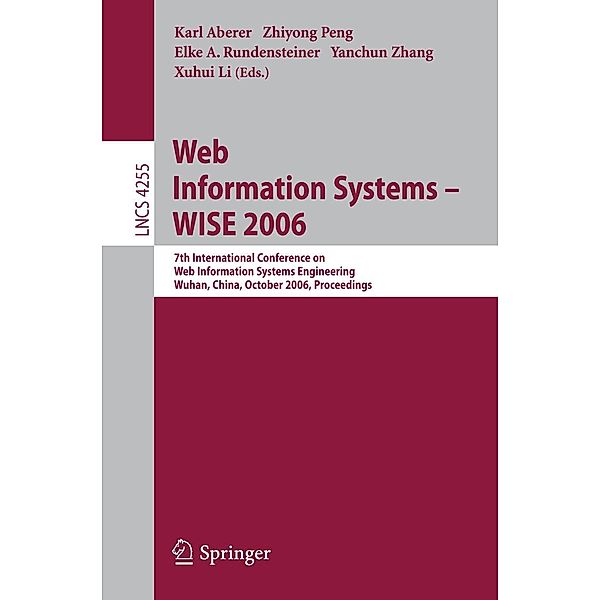 Karl Aberer Zhiyong Peng
Elke A. Rundensteiner Yanchun Zhang
Xuhui Li (Eds.)

LNCS 4255

Web
Information Systems –
WISE 2006

7th International Conference on
Web Information Systems Engineering
Wuhan, China, October 2006, Proceedings

Springer